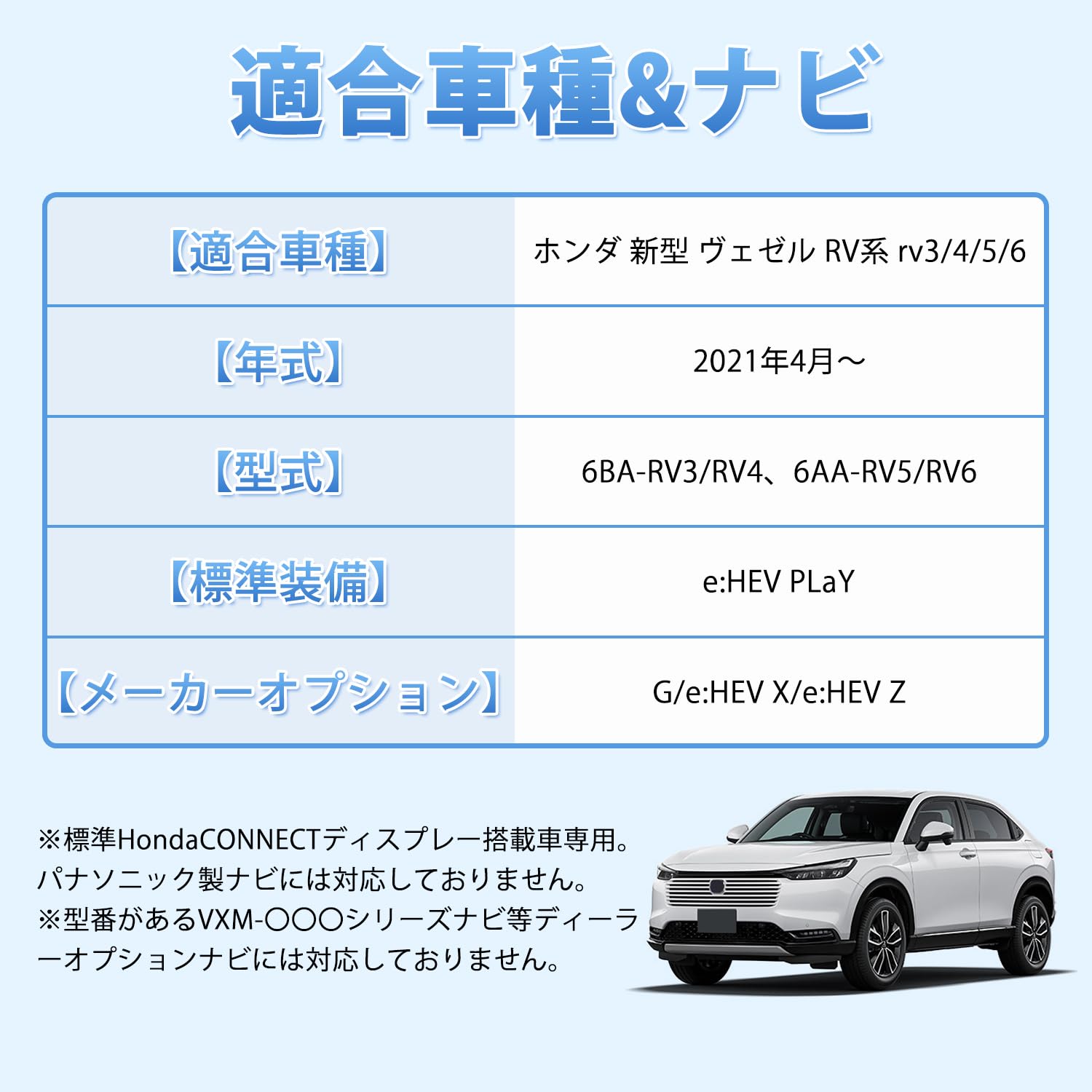 適合車種&ナビ

| 【適合車種】 | ホンダ 新型 ヴェゼル RV系 rv3/4/5/6 |
|---|---|
| 【年式】 | 2021年4月～ |
| 【型式】 | 6BA-RV3/RV4、6AA-RV5/RV6 |
| 【標準装備】 | e:HEV PLaY |
| 【メーカーオプション】 | G/e:HEV X/e:HEV Z |

※標準HondaCONNECTディスプレー搭載車専用。パナソニック製ナビには対応しておりません。
※型番があるVXM-〇〇〇シリーズナビ等ディーラーオプションナビには対応しておりません。